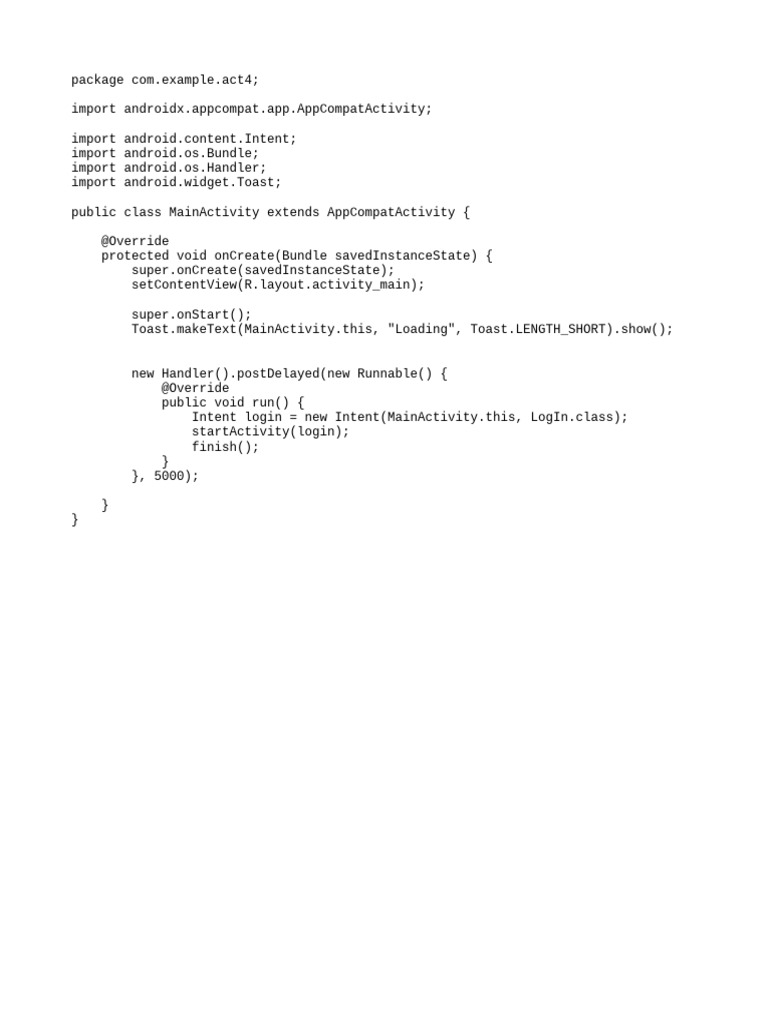 package com.example.act4;

import androidx.appcompat.app.AppCompatActivity;

import android.content.Intent;
import android.os.Bundle;
import android.os.Handler;
import android.widget.Toast;

public class MainActivity extends AppCompatActivity {

    @Override
    protected void onCreate(Bundle savedInstanceState) {
        super.onCreate(savedInstanceState);
        setContentView(R.layout.activity_main);

        super.onStart();
        Toast.makeText(MainActivity.this, "Loading", Toast.LENGTH_SHORT).show();


        new Handler().postDelayed(new Runnable() {
            @Override
            public void run() {
                Intent login = new Intent(MainActivity.this, LogIn.class);
                startActivity(login);
                finish();
            }
        }, 5000);

    }
}